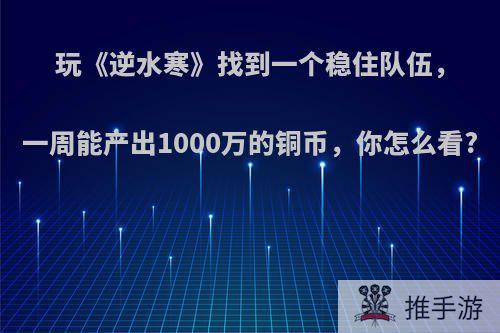 玩《逆水寒》找到一个稳住队伍，
一周能产出1000万的铜币，你怎么看?

推手游